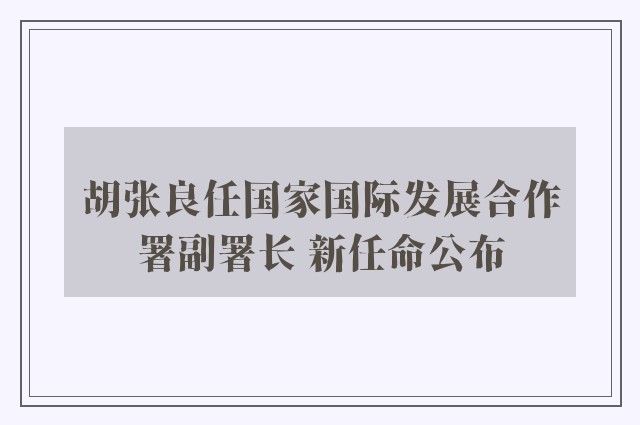 胡张良任国家国际发展合作署副署长 新任命公布